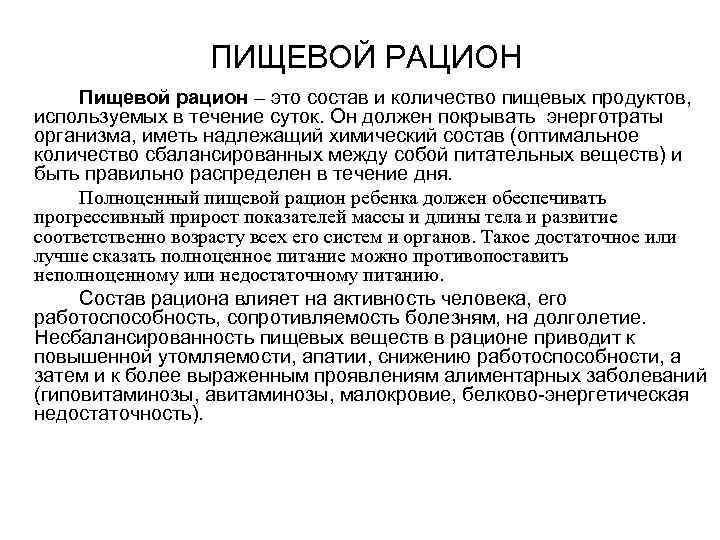 ПИЩЕВОЙ РАЦИОН

Пищевой рацион – это состав и количество пищевых продуктов, используемых в течение суток. Он должен покрывать энерготраты организма, иметь надлежащий химический состав (оптимальное количество сбалансированных между собой питательных веществ) и быть правильно распределен в течение дня.

Полноценный пищевой рацион ребенка должен обеспечивать прогрессивный прирост показателей массы и длины тела и развитие соответственно возрасту всех его систем и органов. Такое достаточное или лучше сказать полноценное питание можно противопоставить неполноценному или недостаточному питанию.

Состав рациона влияет на активность человека, его работоспособность, сопротивляемость болезням, на долголетие. Несбалансированность пищевых веществ в рационе приводит к повышенной утомляемости, апатии, снижению работоспособности, а затем и к более выраженным проявлениям алиментарных заболеваний (гиповитаминозы, авитаминозы, малокровие, белково-энергетическая недостаточность).